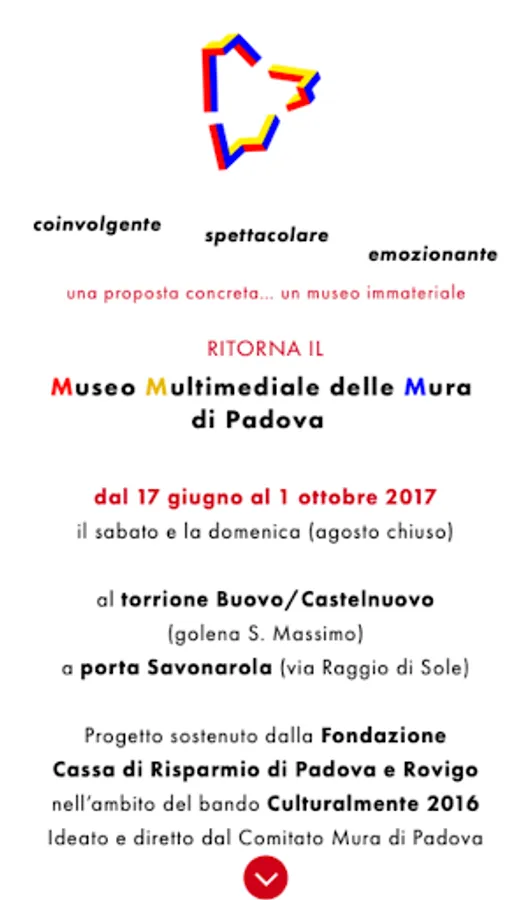 coinvolgente

spettacolare

emozionante

una proposta concreta... un museo immateriale

RITORNA IL

Museo Multimediale delle Mura di Padova

dal 17 giugno al 1 ottobre 2017
il sabato e la domenica (agosto chiuso)

al torrione Buovo/Castelnuovo
(golena S. Massimo)
a porta Savonarola (via Raggio di Sole)

Progetto sostenuto dalla Fondazione Cassa di Risparmio di Padova e Rovigo nell'ambito del bando Culturalmente 2016
Ideato e diretto dal Comitato Mura di Padova